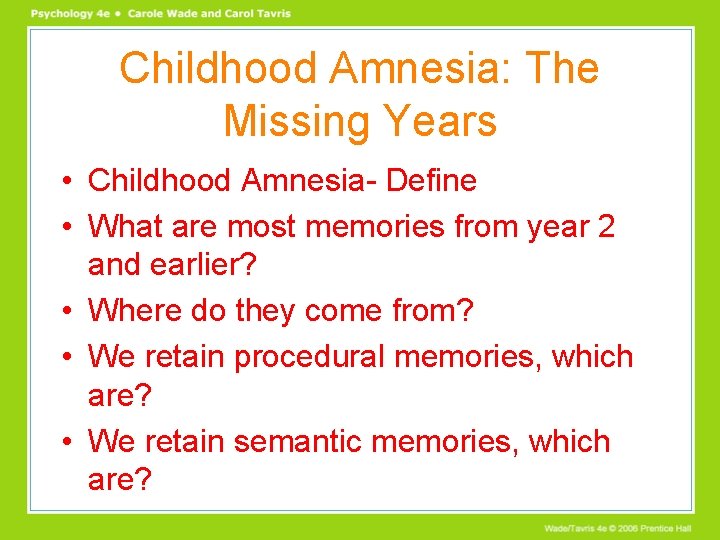 Psychology 4e • Carole Wade and Carol Tavris

Childhood Amnesia: The Missing Years

• Childhood Amnesia- Define
• What are most memories from year 2 and earlier?
• Where do they come from?
• We retain procedural memories, which are?
• We retain semantic memories, which are?

Wade/Tavris 4e © 2006 Prentice Hall